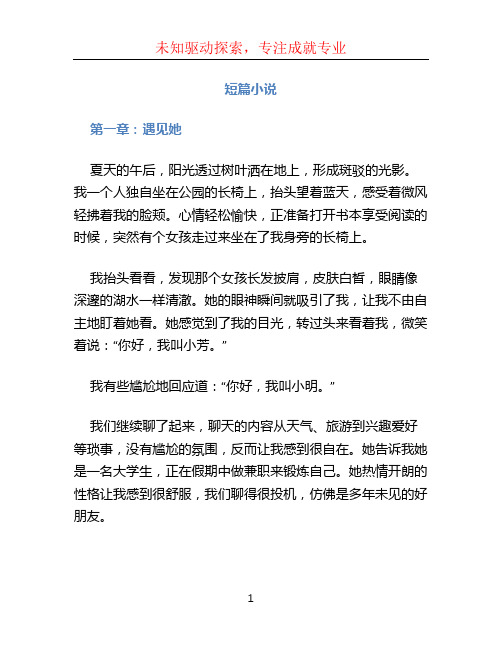 未知驱动探索，专注成就专业

短篇小说

第一章：遇见她

夏天的午后，阳光透过树叶洒在地上，形成斑驳的光影。我一个人独自坐在公园的长椅上，抬头望着蓝天，感受着微风轻拂着我的脸颊。心情轻松愉快，正准备打开书本享受阅读的时候，突然有个女孩走过来坐在了我身旁的长椅上。

我抬头看看，发现那个女孩长发披肩，皮肤白皙，眼睛像深邃的湖水一样清澈。她的眼神瞬间就吸引了我，让我不由自主地盯着她看。她感觉到了我的目光，转过头来看着我，微笑着说：“你好，我叫小芳。”

我有些尴尬地回应道：“你好，我叫小明。”

我们继续聊了起来，聊天的内容从天气、旅游到兴趣爱好等琐事，没有尴尬的氛围，反而让我感到很自在。她告诉我她是一名大学生，正在假期中做兼职来锻炼自己。她热情开朗的性格让我感到很舒服，我们聊得很投机，仿佛是多年未见的好朋友。

1